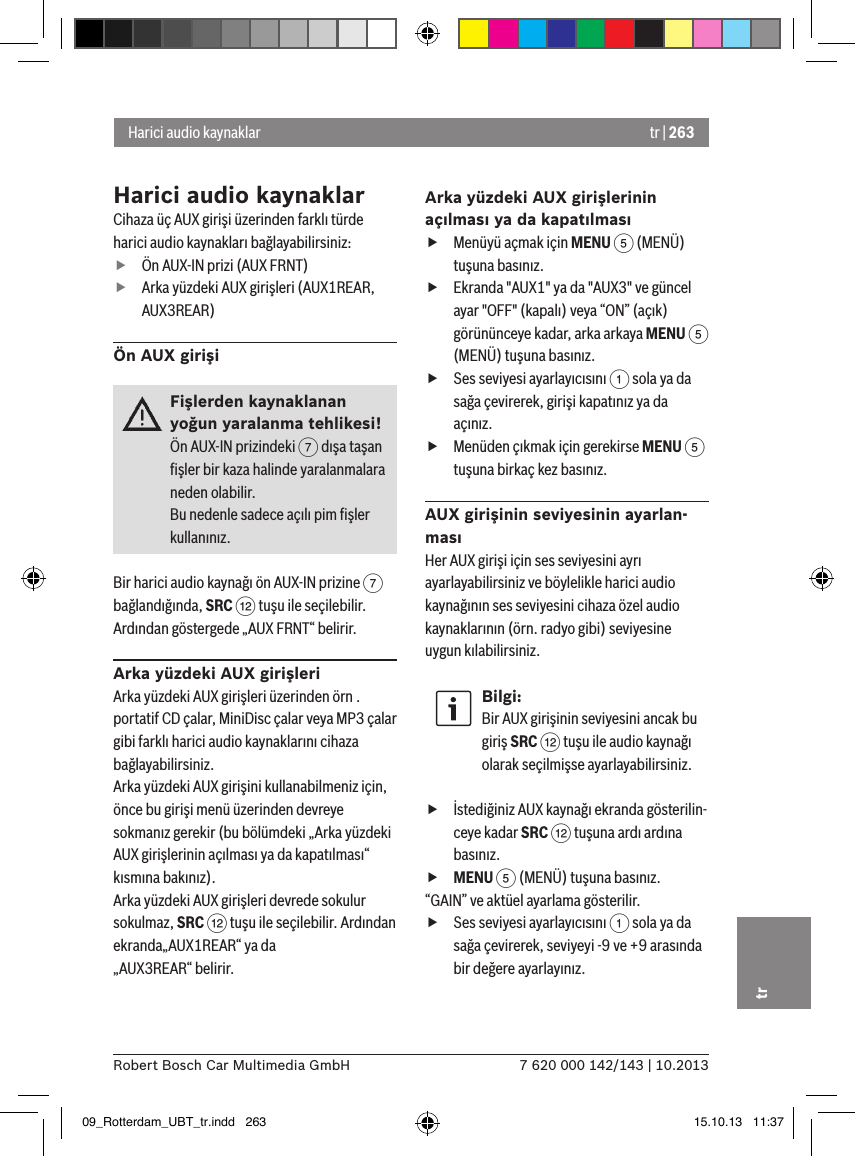 Harici audio kaynaklar tr | 263

Harici audio kaynaklar
Cihaza üç AUX girişi üzerinden farklı türde harici audio kaynakları bağlayabilirsiniz:
▶ Ön AUX-IN prizi (AUX FRNT)
▶ Arka yüzdeki AUX girişleri (AUX1REAR, AUX3REAR)

Ön AUX girişi

Fişlerden kaynaklanan yoğun yaralanma tehlikesi!
Ön AUX-IN prizindeki 7 dışa taşan fişler bir kaza halinde yaralanmalara neden olabilir.
Bu nedenle sadece açılı pim fişler kullanınız.

Bir harici audio kaynağı ön AUX-IN prizine 7 bağlandığında, SRC 12 tuşu ile seçilebilir. Ardından göstergede „AUX FRNT“ belirir.

Arka yüzdeki AUX girişleri
Arka yüzdeki AUX girişleri üzerinden örn . portatif CD çalar, MiniDisc çalar veya MP3 çalar gibi farklı harici audio kaynaklarını cihaza bağlayabilirsiniz.
Arka yüzdeki AUX girişini kullanabilmeniz için, önce bu girişi menü üzerinden devreye sokmanız gerekir (bu bölümdeki „Arka yüzdeki AUX girişlerinin açılması ya da kapatılması“ kısmına bakınız).
Arka yüzdeki AUX girişleri devrede sokulur sokulmaz, SRC 12 tuşu ile seçilebilir. Ardından ekranda„AUX1REAR“ ya da „AUX3REAR“ belirir.

Arka yüzdeki AUX girişlerinin açılması ya da kapatılması
▶ Menüyü açmak için MENU 5 (MENÜ) tuşuna basınız.
▶ Ekranda "AUX1" ya da "AUX3" ve güncel ayar "OFF" (kapalı) veya “ON” (açık) görününceye kadar, arka arkaya MENU 5 (MENÜ) tuşuna basınız.
▶ Ses seviyesi ayarlayıcısını 1 sola ya da sağa çevirerek, girişi kapatınız ya da açınız.
▶ Menüden çıkmak için gerekirse MENU 5 tuşuna birkaç kez basınız.

AUX girişinin seviyesinin ayarlanması
Her AUX girişi için ses seviyesini ayrı ayarlayabilirsiniz ve böylelikle harici audio kaynağının ses seviyesini cihaza özel audio kaynaklarının (örn. radyo gibi) seviyesine uygun kılabilirsiniz.

Bilgi:
Bir AUX girişinin seviyesini ancak bu giriş SRC 12 tuşu ile audio kaynağı olarak seçilmişse ayarlayabilirsiniz.

▶ İstediğiniz AUX kaynağı ekranda gösterilinceye kadar SRC 12 tuşuna ardı ardına basınız.
▶ MENU 5 (MENÜ) tuşuna basınız.
“GAIN” ve aktüel ayarlama gösterilir.
▶ Ses seviyesi ayarlayıcısını 1 sola ya da sağa çevirerek, seviyeyi -9 ve +9 arasında bir değere ayarlayınız.

tr

Robert Bosch Car Multimedia GmbH 7 620 000 142/143 | 10.2013

09_Rotterdam_UBT_tr.indd 263 15.10.13 11:37